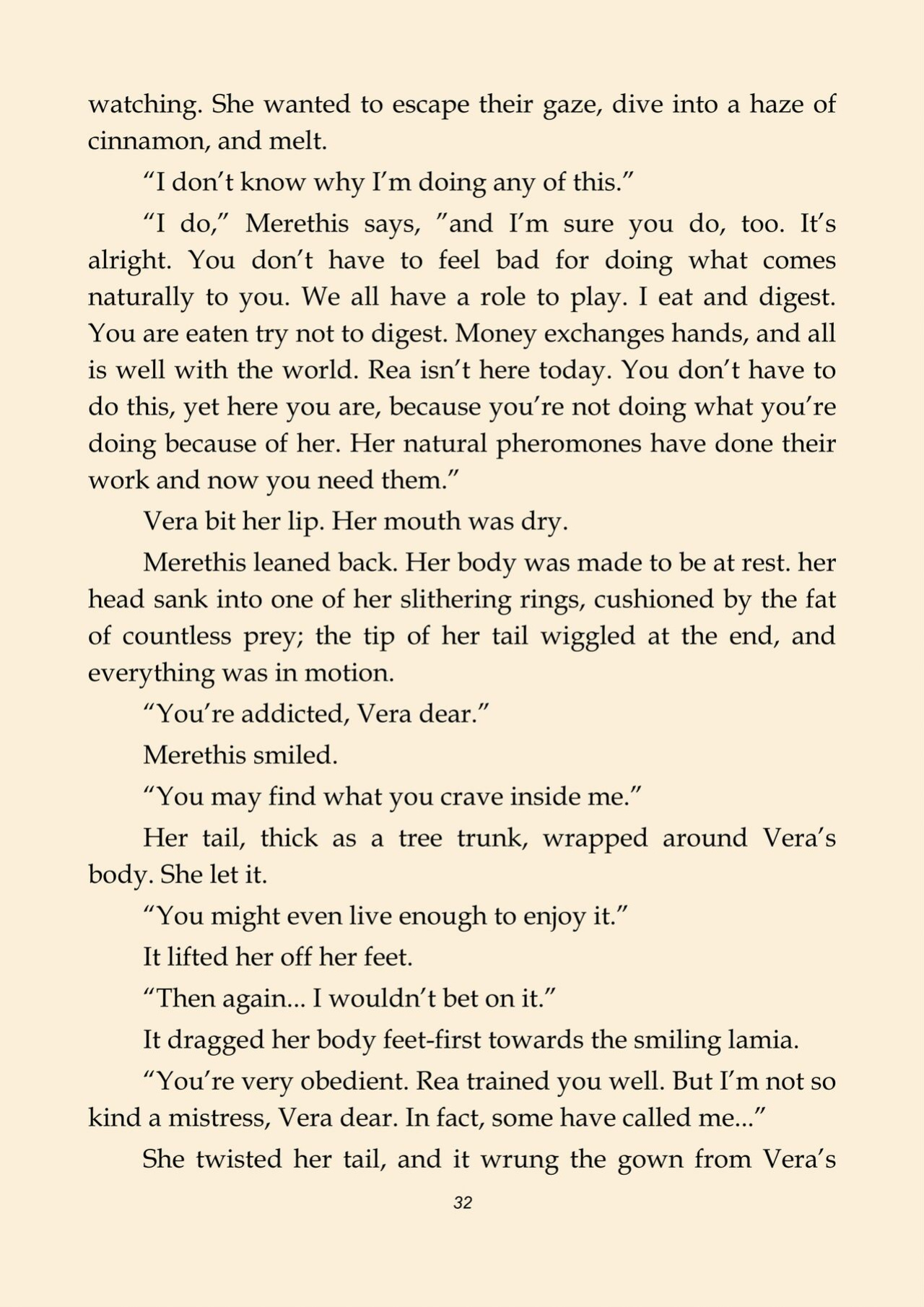 watching. She wanted to escape their gaze, dive into a haze of cinnamon, and melt.

“I don’t know why I’m doing any of this.”

“I do,” Merethis says, ”and I’m sure you do, too. It’s alright. You don’t have to feel bad for doing what comes naturally to you. We all have a role to play. I eat and digest. You are eaten try not to digest. Money exchanges hands, and all is well with the world. Rea isn’t here today. You don’t have to do this, yet here you are, because you’re not doing what you’re doing because of her. Her natural pheromones have done their work and now you need them.”

Vera bit her lip. Her mouth was dry.

Merethis leaned back. Her body was made to be at rest. her head sank into one of her slithering rings, cushioned by the fat of countless prey; the tip of her tail wiggled at the end, and everything was in motion.

“You’re addicted, Vera dear.”

Merethis smiled.

“You may find what you crave inside me.”

Her tail, thick as a tree trunk, wrapped around Vera’s body. She let it.

“You might even live enough to enjoy it.”

It lifted her off her feet.

“Then again... I wouldn’t bet on it.”

It dragged her body feet-first towards the smiling lamia.

“You’re very obedient. Rea trained you well. But I’m not so kind a mistress, Vera dear. In fact, some have called me...”

She twisted her tail, and it wrung the gown from Vera’s

32